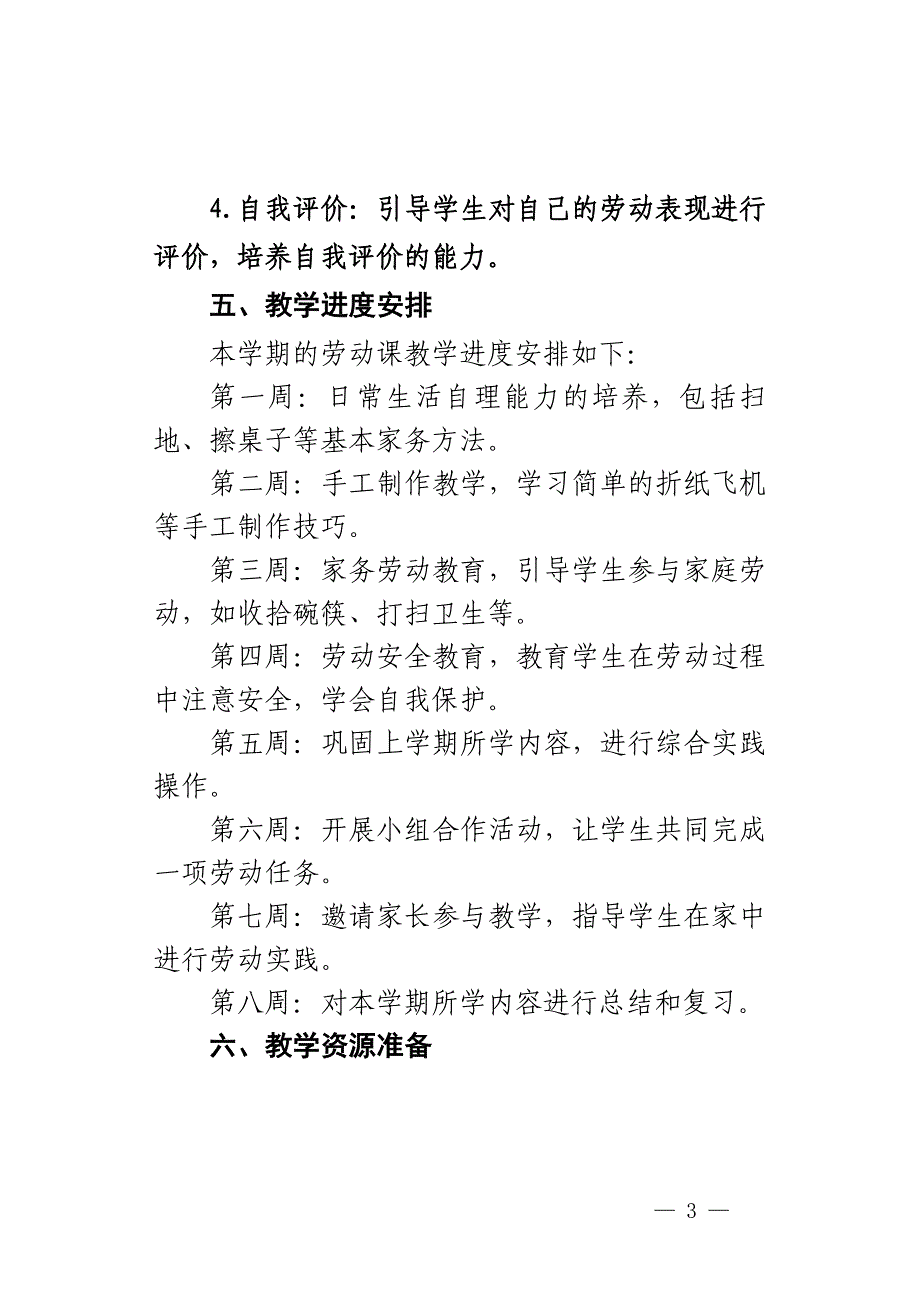 4.自我评价：引导学生对自己的劳动表现进行评价，培养自我评价的能力。

五、教学进度安排

本学期的劳动课教学进度安排如下：

第一周：日常生活自理能力的培养，包括扫地、擦桌子等基本家务方法。

第二周：手工制作教学，学习简单的折纸飞机等手工制作技巧。

第三周：家务劳动教育，引导学生参与家庭劳动，如收拾碗筷、打扫卫生等。

第四周：劳动安全教育，教育学生在劳动过程中注意安全，学会自我保护。

第五周：巩固上学期所学内容，进行综合实践操作。

第六周：开展小组合作活动，让学生共同完成一项劳动任务。

第七周：邀请家长参与教学，指导学生在家中进行劳动实践。

第八周：对本学期所学内容进行总结和复习。

六、教学资源准备

— 3 —